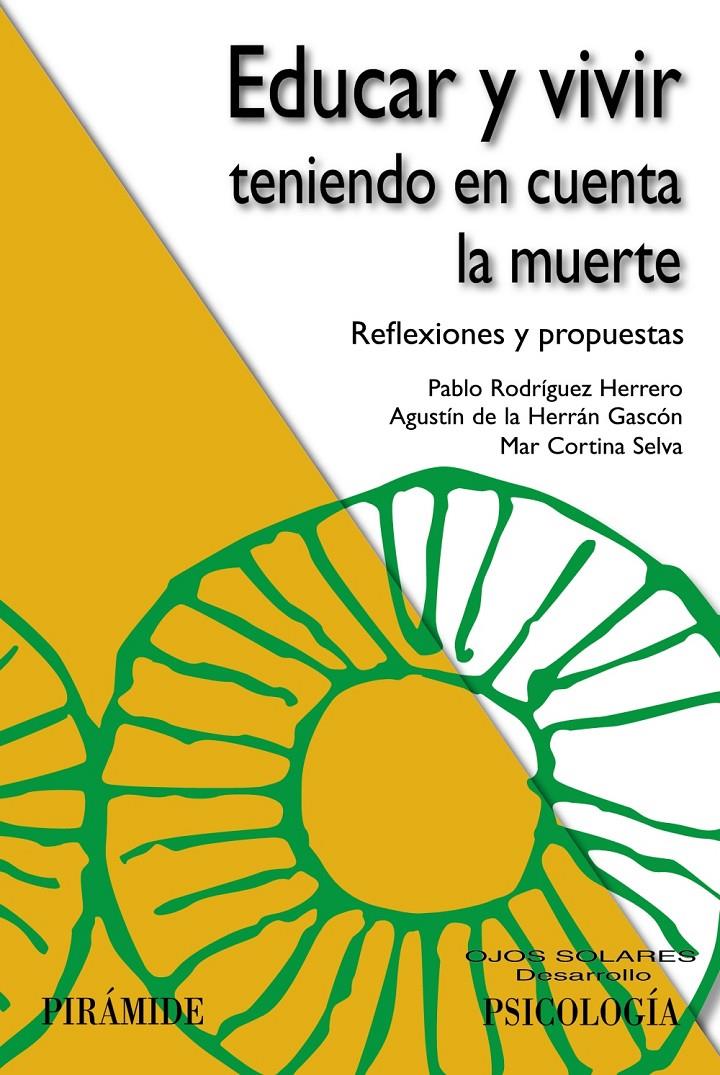 Educar y vivir teniendo en cuenta la muerte

Reflexiones y propuestas

Pablo Rodríguez Herrero
Agustín de la Herrán Gascón
Mar Cortina Selva

PIRÁMIDE

OJOS SOLARES
Desarrollo
PSICOLOGÍA